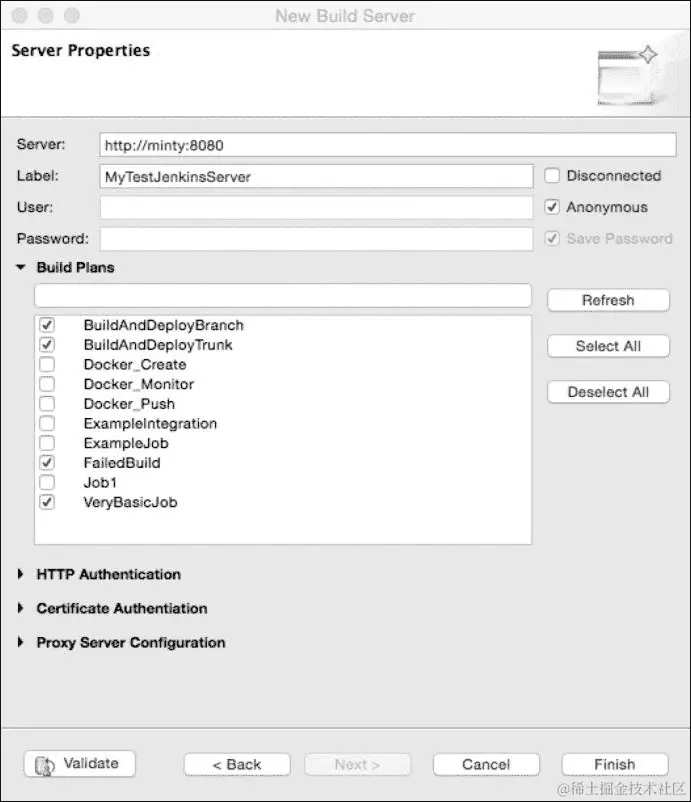 New Build Server

Server Properties

Server: http://minty:8080

Label: MyTestJenkinsServer

Disconnected

User:

Anonymous

Password:

Save Password

Build Plans

Refresh

Select All

Deselect All

BuildAndDeployBranch
BuildAndDeployTrunk
Docker_Create
Docker_Monitor
Docker_Push
ExampleIntegration
ExampleJob
FailedBuild
Job1
VeryBasicJob

HTTP Authentication

Certificate Authentiation

Proxy Server Configuration

Validate

< Back

Next >

Cancel

Finish

@稀土掘金技术社区